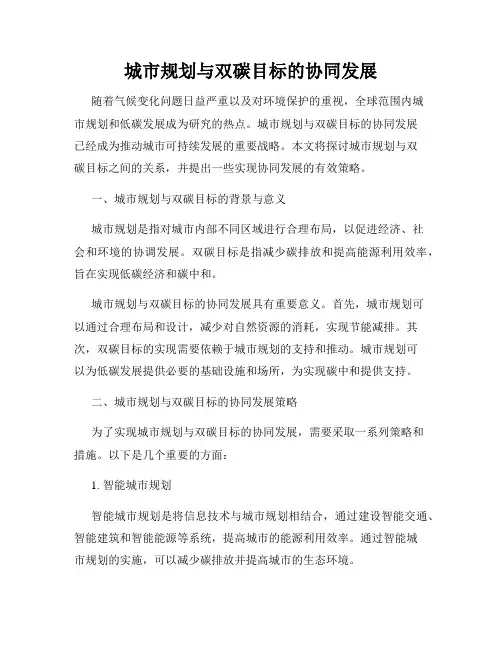 城市规划与双碳目标的协同发展

随着气候变化问题日益严重以及对环境保护的重视，全球范围内城市规划和低碳发展成为研究的热点。城市规划与双碳目标的协同发展已经成为推动城市可持续发展的重要战略。本文将探讨城市规划与双碳目标之间的关系，并提出一些实现协同发展的有效策略。

一、城市规划与双碳目标的背景与意义

城市规划是指对城市内部不同区域进行合理布局，以促进经济、社会和环境的协调发展。双碳目标是指减少碳排放和提高能源利用效率，旨在实现低碳经济和碳中和。

城市规划与双碳目标的协同发展具有重要意义。首先，城市规划可以通过合理布局和设计，减少对自然资源的消耗，实现节能减排。其次，双碳目标的实现需要依赖于城市规划的支持和推动。城市规划可以为低碳发展提供必要的基础设施和场所，为实现碳中和提供支持。

二、城市规划与双碳目标的协同发展策略

为了实现城市规划与双碳目标的协同发展，需要采取一系列策略和措施。以下是几个重要的方面：

1. 智能城市规划

智能城市规划是将信息技术与城市规划相结合，通过建设智能交通、智能建筑和智能能源等系统，提高城市的能源利用效率。通过智能城市规划的实施，可以减少碳排放并提高城市的生态环境。